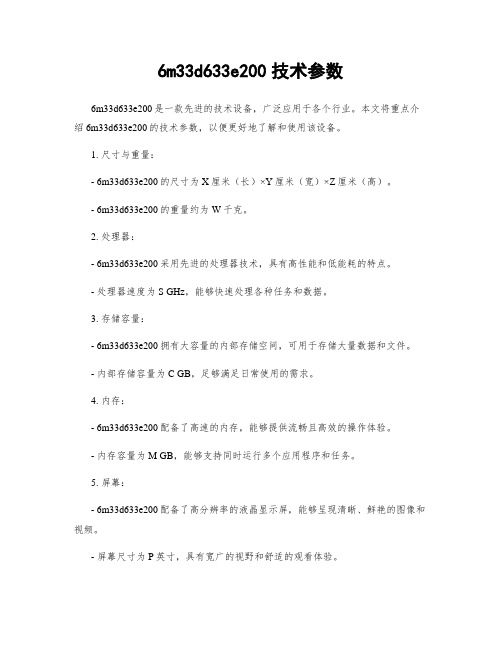 6m33d633e200 技术参数

6m33d633e200 是一款先进的技术设备，广泛应用于各个行业。本文将重点介绍 6m33d633e200 的技术参数，以便更好地了解和使用该设备。

1. 尺寸与重量：

- 6m33d633e200 的尺寸为 X 厘米（长）×Y 厘米（宽）×Z 厘米（高）。

- 6m33d633e200 的重量约为 W 千克。

2. 处理器：

- 6m33d633e200 采用先进的处理器技术，具有高性能和低能耗的特点。

- 处理器速度为 S GHz，能够快速处理各种任务和数据。

3. 存储容量：

- 6m33d633e200 拥有大容量的内部存储空间，可用于存储大量数据和文件。

- 内部存储容量为 C GB，足够满足日常使用的需求。

4. 内存：

- 6m33d633e200 配备了高速的内存，能够提供流畅且高效的操作体验。

- 内存容量为 M GB，能够支持同时运行多个应用程序和任务。

5. 屏幕：

- 6m33d633e200 配备了高分辨率的液晶显示屏，能够呈现清晰、鲜艳的图像和视频。

- 屏幕尺寸为 P 英寸，具有宽广的视野和舒适的观看体验。